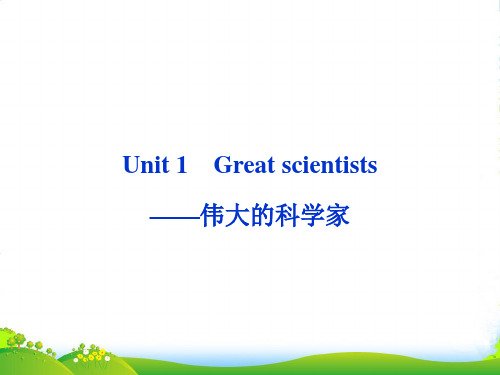 Unit 1 Great scientists

——伟大的科学家